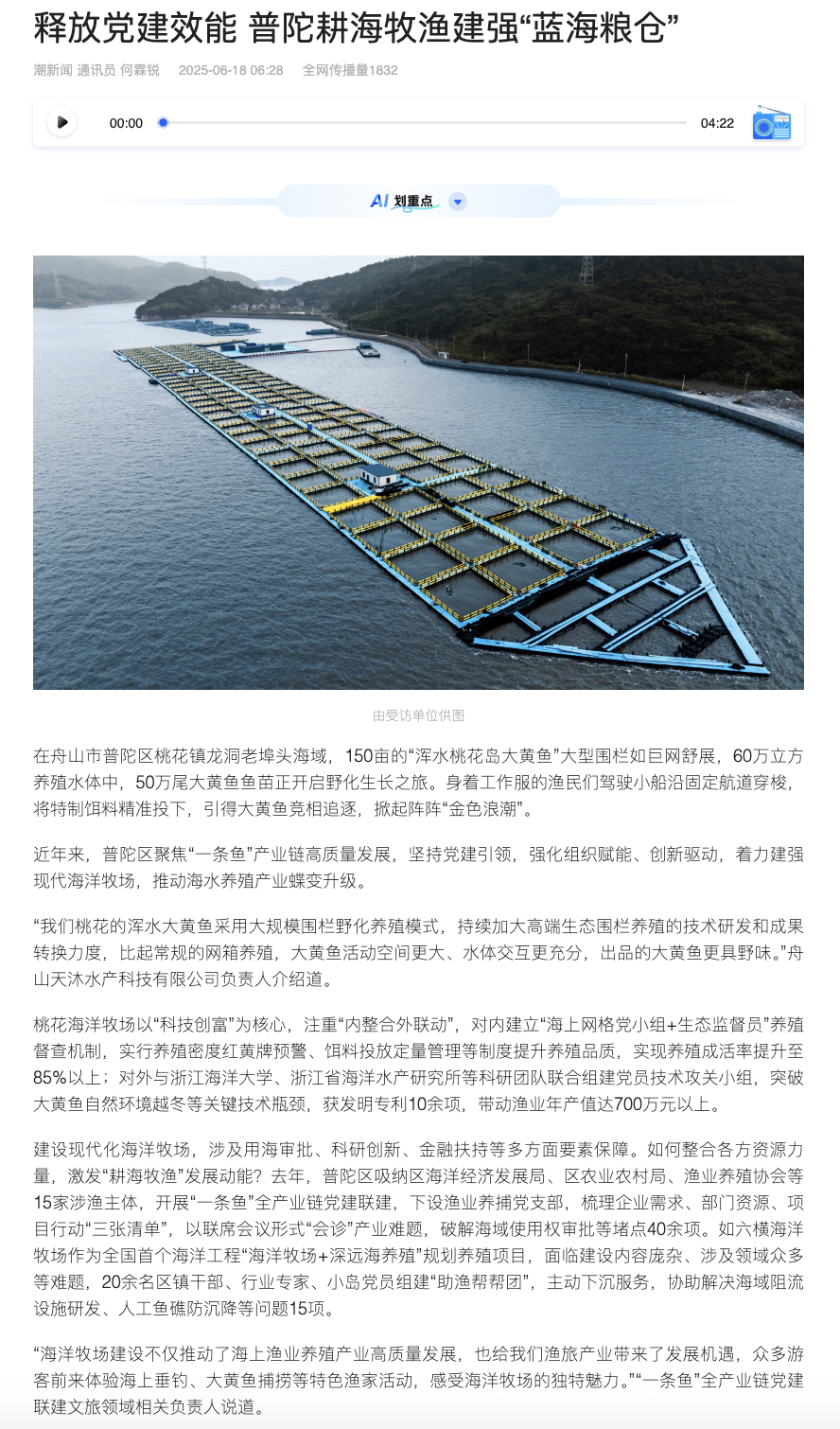 释放党建效能 普陀耕海牧渔建强“蓝海粮仓”

潮新闻 通讯员 何霖锐 2025-06-18 06:28 全网传播量1832

00:00 04:22

AI 划重点

由受访单位供图

在舟山市普陀区桃花镇龙洞老埠头海域，150亩的“浑水桃花岛大黄鱼”大型围栏如巨网舒展，60万立方养殖水体中，50万尾大黄鱼鱼苗正开启野化生长之旅。身着工作服的渔民们驾驶小船沿固定航道穿梭，将特制饵料精准投下，引得大黄鱼竞相追逐，掀起阵阵“金色浪潮”。

近年来，普陀区聚焦“一条鱼”产业链高质量发展，坚持党建引领，强化组织赋能、创新驱动，着力建强现代海洋牧场，推动海水养殖产业蝶变升级。

“我们桃花的浑水大黄鱼采用大规模围栏野化养殖模式，持续加大高端生态围栏养殖的技术研发和成果转换力度，比起常规的网箱养殖，大黄鱼活动空间更大、水体交互更充分，出品的大黄鱼更具野味。”舟山天沐水产科技有限公司负责人介绍道。

桃花海洋牧场以“科技创富”为核心，注重“内整合外联动”，对内建立“海上网格党小组+生态监督员”养殖督查机制，实行养殖密度红黄牌预警、饵料投放定量管理等制度提升养殖品质，实现养殖成活率提升至85%以上；对外与浙江海洋大学、浙江省海洋水产研究所等科研团队联合组建党员技术攻关小组，突破大黄鱼自然环境越冬等关键技术瓶颈，获发明专利10余项，带动渔业年产值达700万元以上。

建设现代化海洋牧场，涉及用海审批、科研创新、金融扶持等多方面要素保障。如何整合各方资源力量，激发“耕海牧渔”发展动能？去年，普陀区吸纳区海洋经济发展局、区农业农村局、渔业养殖协会等15家涉渔主体，开展“一条鱼”全产业链党建联建，下设渔业养捕党支部，梳理企业需求、部门资源、项目行动“三张清单”，以联席会议形式“会诊”产业难题，破解海域使用权审批等堵点40余项。如六横海洋牧场作为全国首个海洋工程“海洋牧场+深远海养殖”规划养殖项目，面临建设内容庞杂、涉及领域众多等难题，20余名区镇干部、行业专家、小岛党员组建“助渔帮帮团”，主动下沉服务，协助解决海域阻流设施研发、人工鱼礁防沉降等问题15项。

“海洋牧场建设不仅推动了海上渔业养殖产业高质量发展，也给我们渔旅产业带来了发展机遇，众多游客前来体验海上垂钓、大黄鱼捕捞等特色渔家活动，感受海洋牧场的独特魅力。”“一条鱼”全产业链党建联建文旅领域相关负责人说道。